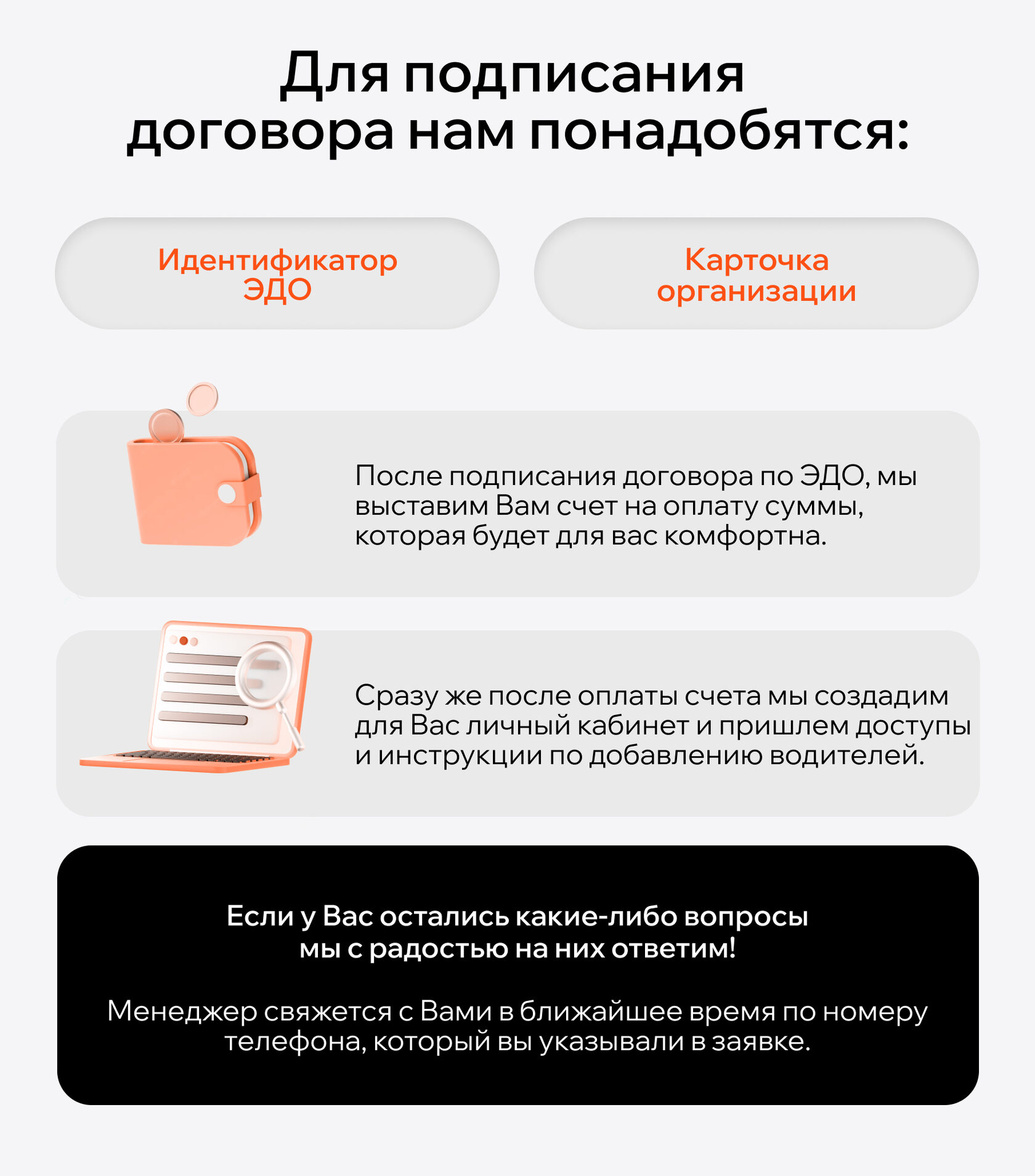 Для подписания договора нам понадобятся:

Идентификатор ЭДО

Карточка организации

После подписания договора по ЭДО, мы выставим Вам счет на оплату суммы, которая будет для вас комфортна.

Сразу же после оплаты счета мы создадим для Вас личный кабинет и пришлем доступы и инструкции по добавлению водителей.

Если у Вас остались какие-либо вопросы мы с радостью на них ответим!

Менеджер свяжется с Вами в ближайшее время по номеру телефона, который вы указывали в заявке.